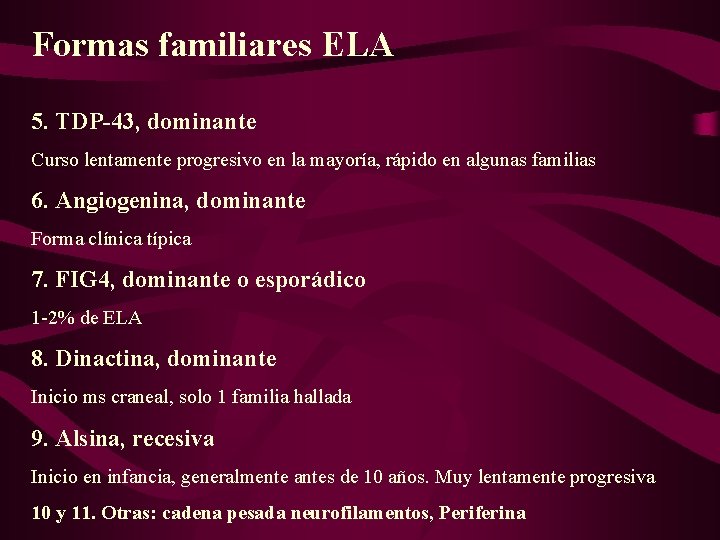 Formas familiares ELA

5. TDP-43, dominante

Curso lentamente progresivo en la mayoría, rápido en algunas familias

6. Angiogenina, dominante

Forma clínica típica

7. FIG4, dominante o esporádico

1-2% de ELA

8. Dinactina, dominante

Inicio ms craneal, solo 1 familia hallada

9. Alsina, recesiva

Inicio en infancia, generalmente antes de 10 años. Muy lentamente progresiva

10 y 11. Otras: cadena pesada neurofilamentos, Periferina